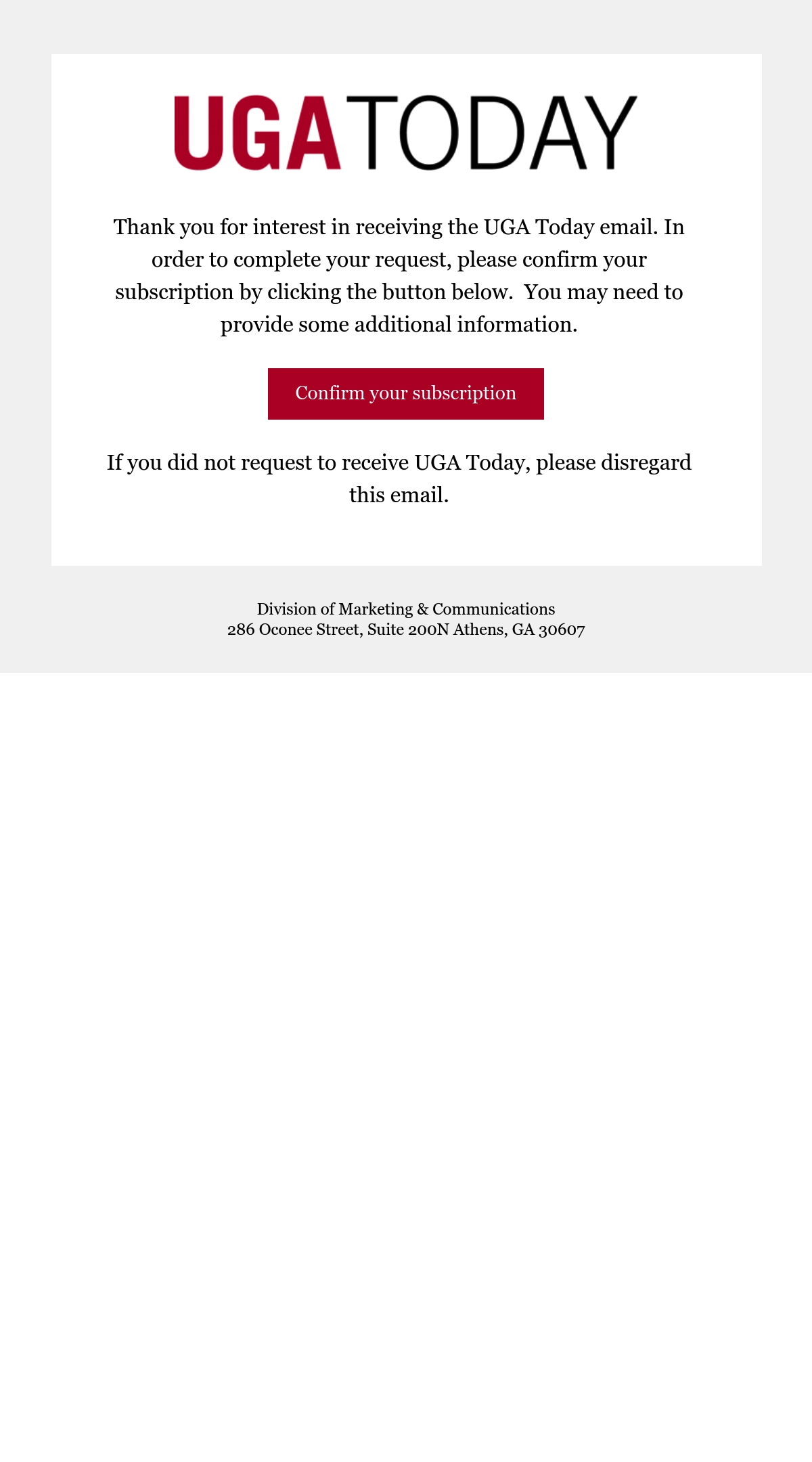 UGA TODAY

Thank you for interest in receiving the UGA Today email. In order to complete your request, please confirm your subscription by clicking the button below.  You may need to provide some additional information.

Confirm your subscription

If you did not request to receive UGA Today, please disregard this email.

Division of Marketing & Communications
286 Oconee Street, Suite 200N Athens, GA 30607